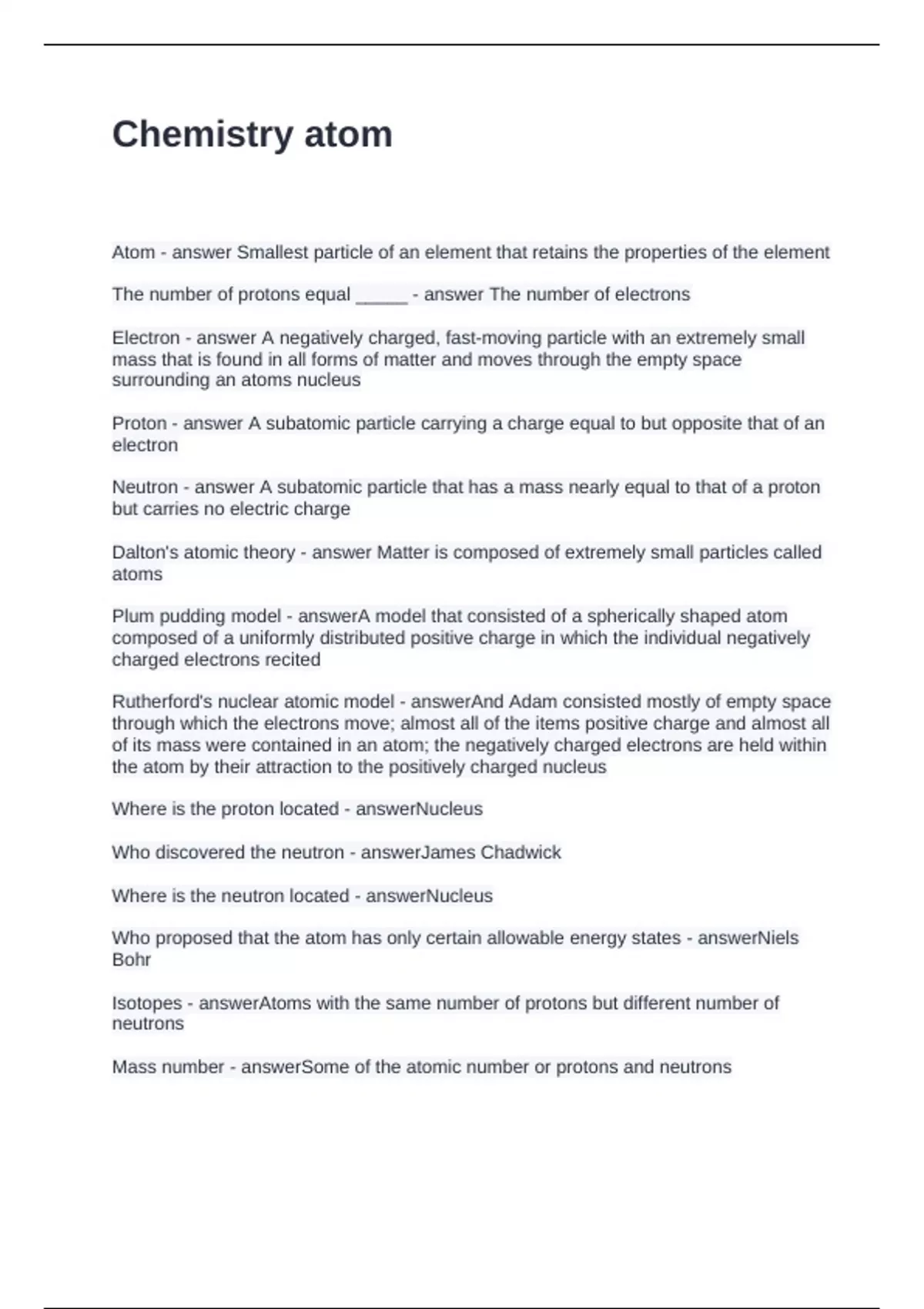 Chemistry atom

Atom - answer Smallest particle of an element that retains the properties of the element

The number of protons equal _____ - answer The number of electrons

Electron - answer A negatively charged, fast-moving particle with an extremely small mass that is found in all forms of matter and moves through the empty space surrounding an atoms nucleus

Proton - answer A subatomic particle carrying a charge equal to but opposite that of an electron

Neutron - answer A subatomic particle that has a mass nearly equal to that of a proton but carries no electric charge

Dalton's atomic theory - answer Matter is composed of extremely small particles called atoms

Plum pudding model - answerA model that consisted of a spherically shaped atom composed of a uniformly distributed positive charge in which the individual negatively charged electrons recited

Rutherford's nuclear atomic model - answerAnd Adam consisted mostly of empty space through which the electrons move; almost all of the items positive charge and almost all of its mass were contained in an atom; the negatively charged electrons are held within the atom by their attraction to the positively charged nucleus

Where is the proton located - answerNucleus

Who discovered the neutron - answerJames Chadwick

Where is the neutron located - answerNucleus

Who proposed that the atom has only certain allowable energy states - answerNiels Bohr

Isotopes - answerAtoms with the same number of protons but different number of neutrons

Mass number - answerSome of the atomic number or protons and neutrons